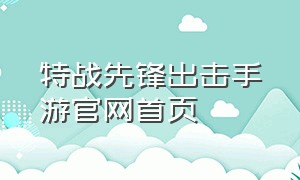 特战先锋出击手游官网首页